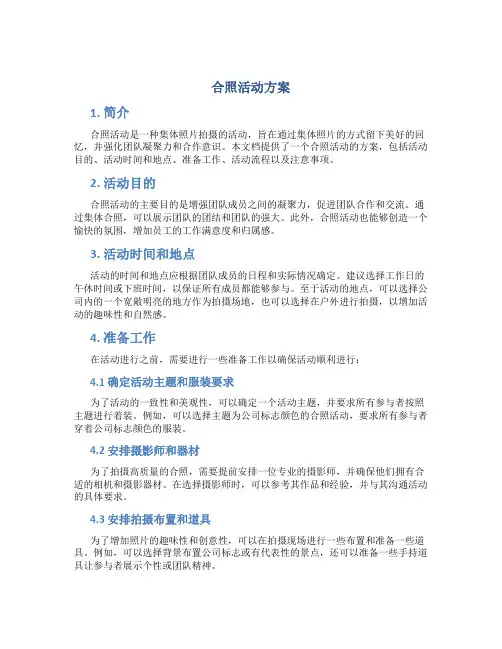 合照活动方案

1. 简介

合照活动是一种集体照片拍摄的活动，旨在通过集体照片的方式留下美好的回忆，并强化团队凝聚力和合作意识。本文档提供了一个合照活动的方案，包括活动目的、活动时间和地点、准备工作、活动流程以及注意事项。

2. 活动目的

合照活动的主要目的是增强团队成员之间的凝聚力，促进团队合作和交流。通过集体合照，可以展示团队的团结和团队的强大。此外，合照活动也能够创造一个愉快的氛围，增加员工的工作满意度和归属感。

3. 活动时间和地点

活动的时间和地点应根据团队成员的日程和实际情况确定。建议选择工作日的午休时间或下班时间，以保证所有成员都能够参与。至于活动的地点，可以选择公司内的一个宽敞明亮的地方作为拍摄场地，也可以选择在户外进行拍摄，以增加活动的趣味性和自然感。

4. 准备工作

在活动进行之前，需要进行一些准备工作以确保活动顺利进行：

4.1 确定活动主题和服装要求

为了活动的一致性和美观性，可以确定一个活动主题，并要求所有参与者按照主题进行着装。例如，可以选择主题为公司标志颜色的合照活动，要求所有参与者穿着公司标志颜色的服装。

4.2 安排摄影师和器材

为了拍摄高质量的合照，需要提前安排一位专业的摄影师，并确保他们拥有合适的相机和摄影器材。在选择摄影师时，可以参考其作品和经验，并与其沟通活动的具体要求。

4.3 安排拍摄布置和道具

为了增加照片的趣味性和创意性，可以在拍摄现场进行一些布置和准备一些道具。例如，可以选择背景布置公司标志或有代表性的景点，还可以准备一些手持道具让参与者展示个性或团队精神。